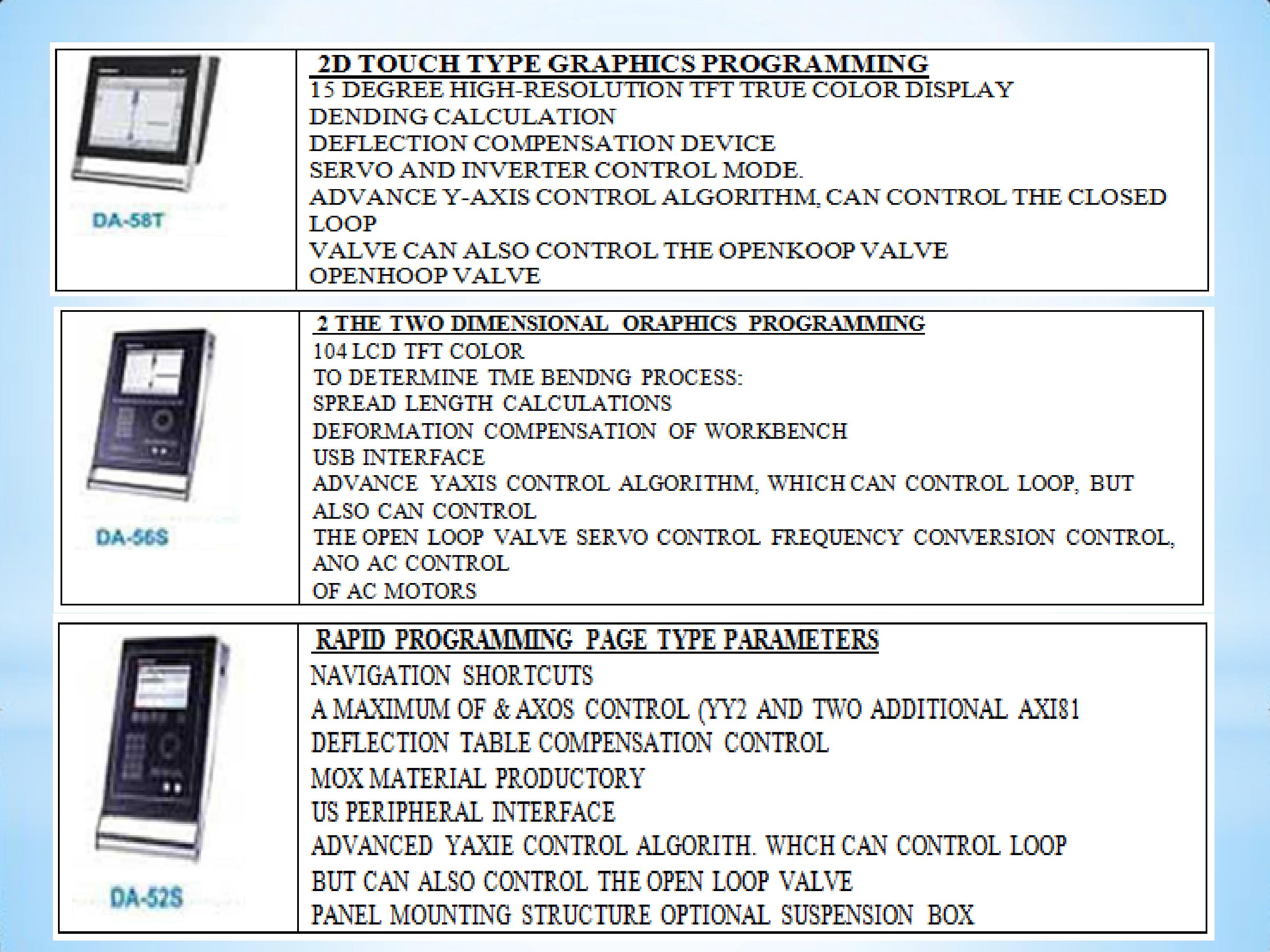 DA-58T

2D TOUCH TYPE GRAPHICS PROGRAMMING
15 DEGREE HIGH-RESOLUTION TFT TRUE COLOR DISPLAY
DENDING CALCULATION
DEFLECTION COMPENSATION DEVICE
SERVO AND INVERTER CONTROL MODE.
ADVANCE Y-AXIS CONTROL ALGORITHM, CAN CONTROL THE CLOSED LOOP
VALVE CAN ALSO CONTROL THE OPENKOOP VALVE
OPENHOOP VALVE

DA-56S

2 THE TWO DIMENSIONAL ORAPHICS PROGRAMMING
104 LCD TFT COLOR
TO DETERMINE TME BENDNG PROCESS:
SPREAD LENGTH CALCULATIONS
DEFORMATION COMPENSATION OF WORKBENCH
USB INTERFACE
ADVANCE YAXIS CONTROL ALGORITHM, WHICH CAN CONTROL LOOP, BUT ALSO CAN CONTROL
THE OPEN LOOP VALVE SERVO CONTROL FREQUENCY CONVERSION CONTROL, ANO AC CONTROL
OF AC MOTORS

DA-52S

RAPID PROGRAMMING PAGE TYPE PARAMETERS
NAVIGATION SHORTCUTS
A MAXIMUM OF & AXOS CONTROL (YY2 AND TWO ADDITIONAL AXI81
DEFLECTION TABLE COMPENSATION CONTROL
MOX MATERIAL PRODUCTORY
US PERIPHERAL INTERFACE
ADVANCED YAXIE CONTROL ALGORITH. WHCH CAN CONTROL LOOP
BUT CAN ALSO CONTROL THE OPEN LOOP VALVE
PANEL MOUNTING STRUCTURE OPTIONAL SUSPENSION BOX